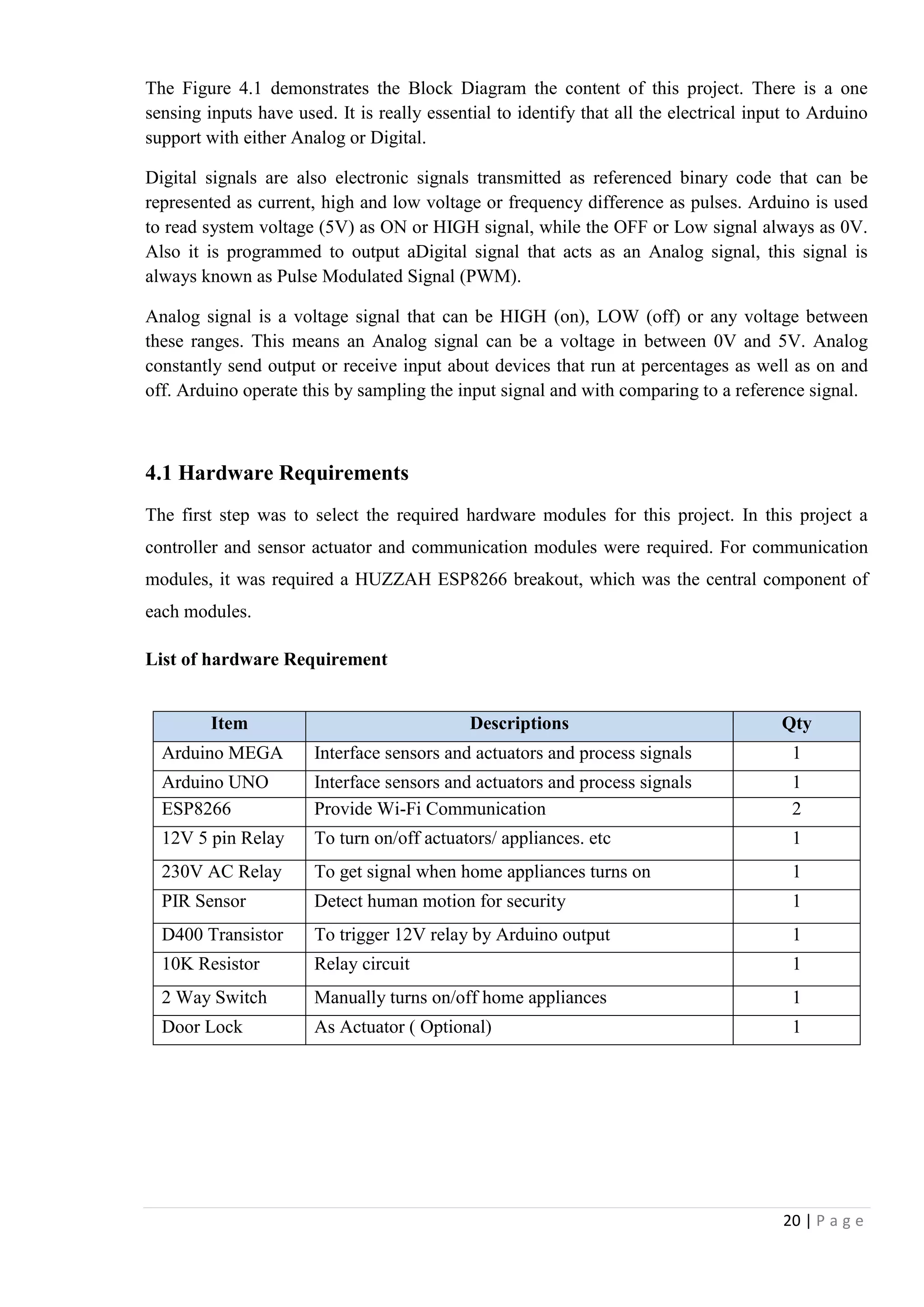 The Figure 4.1 demonstrates the Block Diagram the content of this project. There is a one sensing inputs have used. It is really essential to identify that all the electrical input to Arduino support with either Analog or Digital.

Digital signals are also electronic signals transmitted as referenced binary code that can be represented as current, high and low voltage or frequency difference as pulses. Arduino is used to read system voltage (5V) as ON or HIGH signal, while the OFF or Low signal always as 0V. Also it is programmed to output aDigital signal that acts as an Analog signal, this signal is always known as Pulse Modulated Signal (PWM).

Analog signal is a voltage signal that can be HIGH (on), LOW (off) or any voltage between these ranges. This means an Analog signal can be a voltage in between 0V and 5V. Analog constantly send output or receive input about devices that run at percentages as well as on and off. Arduino operate this by sampling the input signal and with comparing to a reference signal.

4.1 Hardware Requirements

The first step was to select the required hardware modules for this project. In this project a controller and sensor actuator and communication modules were required. For communication modules, it was required a HUZZAH ESP8266 breakout, which was the central component of each modules.

List of hardware Requirement

| Item | Descriptions | Qty |
|---|---|---|
| Arduino MEGA | Interface sensors and actuators and process signals | 1 |
| Arduino UNO | Interface sensors and actuators and process signals | 1 |
| ESP8266 | Provide Wi-Fi Communication | 2 |
| 12V 5 pin Relay | To turn on/off actuators/ appliances. etc | 1 |
| 230V AC Relay | To get signal when home appliances turns on | 1 |
| PIR Sensor | Detect human motion for security | 1 |
| D400 Transistor | To trigger 12V relay by Arduino output | 1 |
| 10K Resistor | Relay circuit | 1 |
| 2 Way Switch | Manually turns on/off home appliances | 1 |
| Door Lock | As Actuator ( Optional) | 1 |

20 | P a g e